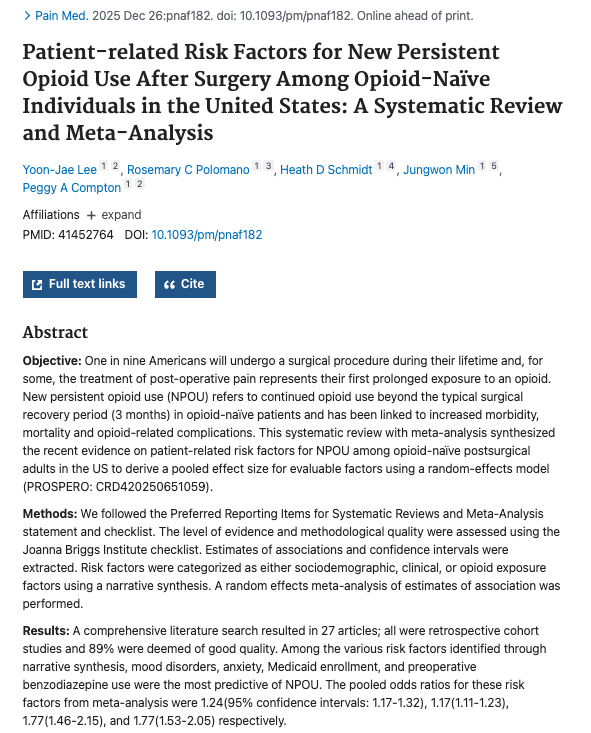 > Pain Med. 2025 Dec 26:pnaf182. doi: 10.1093/pm/pnaf182. Online ahead of print.

Patient-related Risk Factors for New Persistent Opioid Use After Surgery Among Opioid-Naïve Individuals in the United States: A Systematic Review and Meta-Analysis

Yoon-Jae Lee 1 2, Rosemary C Polomano 1 3, Heath D Schmidt 1 4, Jungwon Min 1 5, Peggy A Compton 1 2

Affiliations + expand
PMID: 41452764 DOI: 10.1093/pm/pnaf182

Full text links
Cite

Abstract

Objective: One in nine Americans will undergo a surgical procedure during their lifetime and, for some, the treatment of post-operative pain represents their first prolonged exposure to an opioid. New persistent opioid use (NPOU) refers to continued opioid use beyond the typical surgical recovery period (3 months) in opioid-naïve patients and has been linked to increased morbidity, mortality and opioid-related complications. This systematic review with meta-analysis synthesized the recent evidence on patient-related risk factors for NPOU among opioid-naïve postsurgical adults in the US to derive a pooled effect size for evaluable factors using a random-effects model (PROSPERO: CRD420250651059).

Methods: We followed the Preferred Reporting Items for Systematic Reviews and Meta-Analysis statement and checklist. The level of evidence and methodological quality were assessed using the Joanna Briggs Institute checklist. Estimates of associations and confidence intervals were extracted. Risk factors were categorized as either sociodemographic, clinical, or opioid exposure factors using a narrative synthesis. A random effects meta-analysis of estimates of association was performed.

Results: A comprehensive literature search resulted in 27 articles; all were retrospective cohort studies and 89% were deemed of good quality. Among the various risk factors identified through narrative synthesis, mood disorders, anxiety, Medicaid enrollment, and preoperative benzodiazepine use were the most predictive of NPOU. The pooled odds ratios for these risk factors from meta-analysis were 1.24(95% confidence intervals: 1.17-1.32), 1.17(1.11-1.23), 1.77(1.46-2.15), and 1.77(1.53-2.05) respectively.